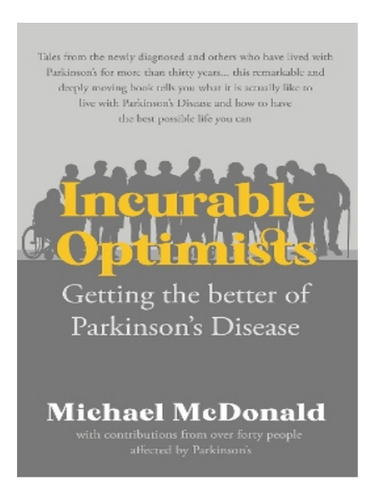 Tales from the newly diagnosed and others who have lived with Parkinson's for more than thirty years... this remarkable and deeply moving book tells you what it is actually like to live with Parkinson's Disease and how to have the best possible life you can

Incurable Optimists

Getting the better of Parkinson's Disease

Michael McDonald

with contributions from over forty people affected by Parkinson's